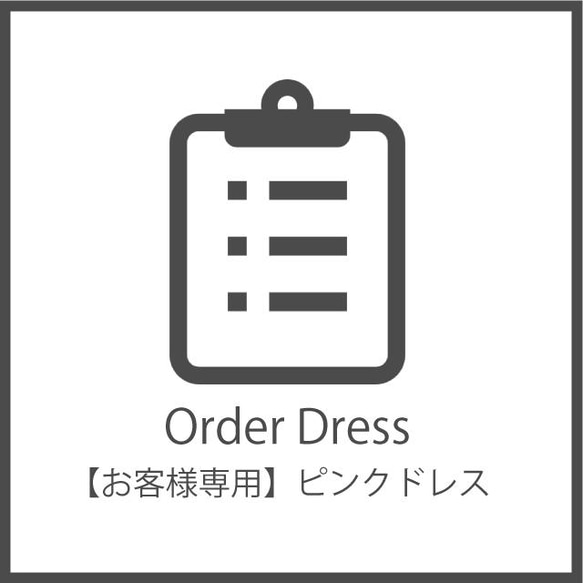 Order Dress
【お客様専用】ピンクドレス